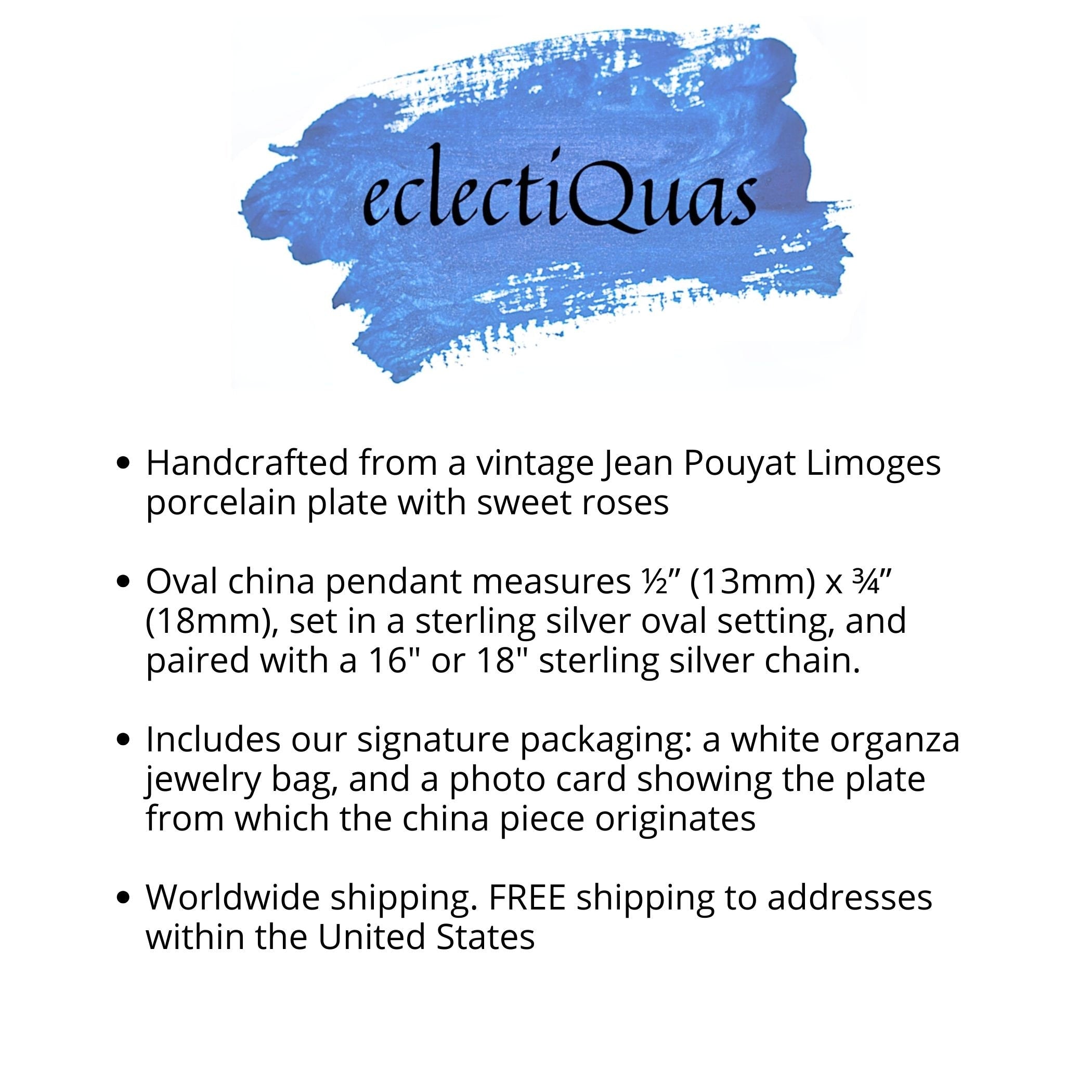 eclectiQuas

• Handcrafted from a vintage Jean Pouyat Limoges porcelain plate with sweet roses

• Oval china pendant measures ½" (13mm) x ¾" (18mm), set in a sterling silver oval setting, and paired with a 16" or 18" sterling silver chain.

• Includes our signature packaging: a white organza jewelry bag, and a photo card showing the plate from which the china piece originates

• Worldwide shipping. FREE shipping to addresses within the United States